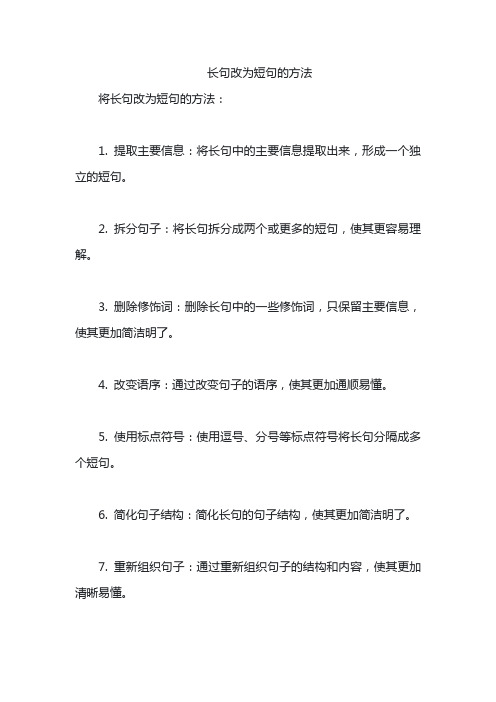 长句改为短句的方法

将长句改为短句的方法：

1. 提取主要信息：将长句中的主要信息提取出来，形成一个独立的短句。

2. 拆分句子：将长句拆分成两个或更多的短句，使其更容易理解。

3. 删除修饰词：删除长句中的一些修饰词，只保留主要信息，使其更加简洁明了。

4. 改变语序：通过改变句子的语序，使其更加通顺易懂。

5. 使用标点符号：使用逗号、分号等标点符号将长句分隔成多个短句。

6. 简化句子结构：简化长句的句子结构，使其更加简洁明了。

7. 重新组织句子：通过重新组织句子的结构和内容，使其更加清晰易懂。